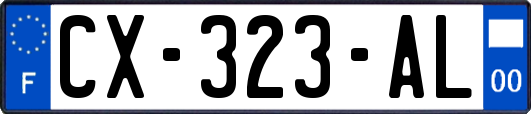 F
CX-323-AL
00